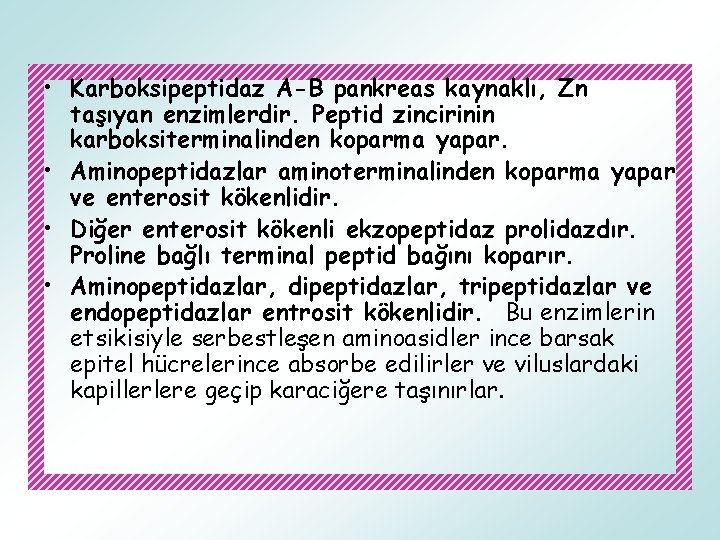 • Karboksipeptidaz A-B pankreas kaynaklı, Zn taşıyan enzimlerdir. Peptid zincirinin karboksiterminalinden koparma yapar.

• Aminopeptidazlar aminoterminalinden koparma yapar ve enterosit kökenlidir.

• Diğer enterosit kökenli ekzopeptidaz prolidazdır. Proline bağlı terminal peptid bağını koparır.

• Aminopeptidazlar, dipeptidazlar, tripeptidazlar ve endopeptidazlar entrosit kökenlidir. Bu enzimlerin etsikisiyle serbestleşen aminoasidler ince barsak epitel hücrelerince absorbe edilirler ve viluslardaki kapillerlere geçip karaciğere taşınırlar.